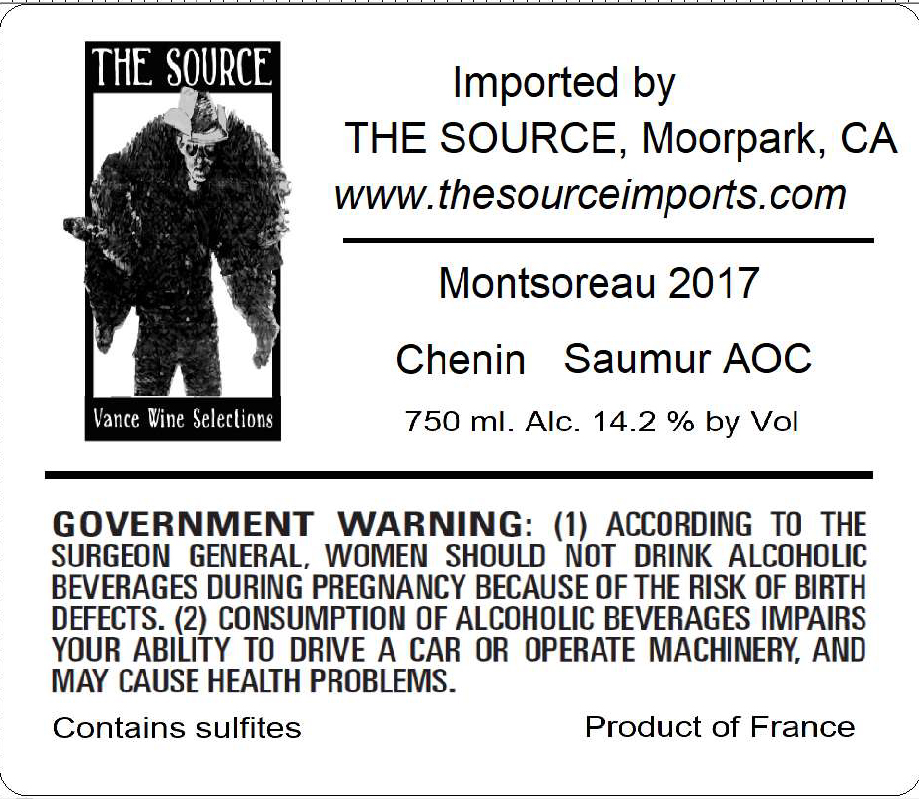 THE SOURCE

Vance Wine Selections

Imported by
THE SOURCE, Moorpark, CA
www.thesourceimports.com

Montsoreau 2017

Chenin   Saumur AOC

750 ml. Alc. 14.2 % by Vol

GOVERNMENT WARNING: (1) ACCORDING TO THE SURGEON GENERAL, WOMEN SHOULD NOT DRINK ALCOHOLIC BEVERAGES DURING PREGNANCY BECAUSE OF THE RISK OF BIRTH DEFECTS. (2) CONSUMPTION OF ALCOHOLIC BEVERAGES IMPAIRS YOUR ABILITY TO DRIVE A CAR OR OPERATE MACHINERY, AND MAY CAUSE HEALTH PROBLEMS.

Contains sulfites   Product of France